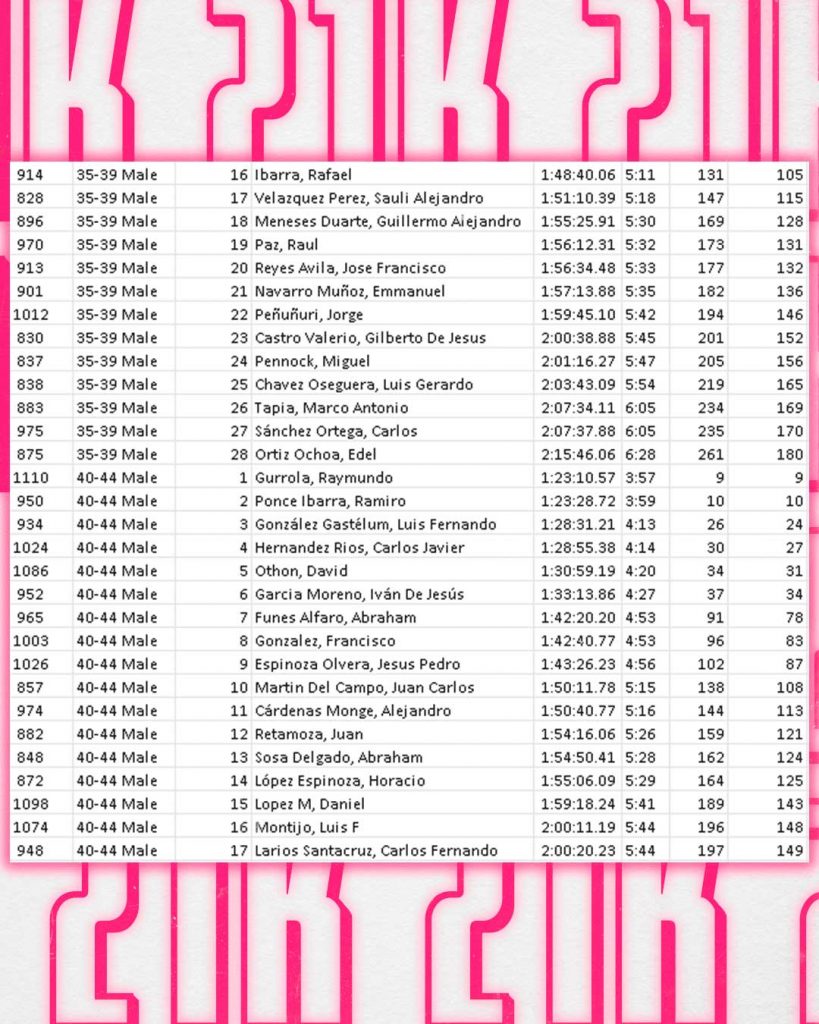 | 914 | 35-39 Male | 16 | Ibarra, Rafael | 1:48:40.06 | 5:11 | 131 | 105 |
|---|---|---|---|---|---|---|---|
| 828 | 35-39 Male | 17 | Velazquez Perez, Sauli Alejandro | 1:51:10.39 | 5:18 | 147 | 115 |
| 896 | 35-39 Male | 18 | Meneses Duarte, Guillermo Alejandro | 1:55:25.91 | 5:30 | 169 | 128 |
| 970 | 35-39 Male | 19 | Paz, Raul | 1:56:12.31 | 5:32 | 173 | 131 |
| 913 | 35-39 Male | 20 | Reyes Avila, Jose Francisco | 1:56:34.48 | 5:33 | 177 | 132 |
| 901 | 35-39 Male | 21 | Navarro Muñoz, Emmanuel | 1:57:13.88 | 5:35 | 182 | 136 |
| 1012 | 35-39 Male | 22 | Peñuñuri, Jorge | 1:59:45.10 | 5:42 | 194 | 146 |
| 830 | 35-39 Male | 23 | Castro Valerio, Gilberto De Jesus | 2:00:38.88 | 5:45 | 201 | 152 |
| 837 | 35-39 Male | 24 | Pennock, Miguel | 2:01:16.27 | 5:47 | 205 | 156 |
| 838 | 35-39 Male | 25 | Chavez Oseguera, Luis Gerardo | 2:03:43.09 | 5:54 | 219 | 165 |
| 883 | 35-39 Male | 26 | Tapia, Marco Antonio | 2:07:34.11 | 6:05 | 234 | 169 |
| 975 | 35-39 Male | 27 | Sánchez Ortega, Carlos | 2:07:37.88 | 6:05 | 235 | 170 |
| 875 | 35-39 Male | 28 | Ortiz Ochoa, Edel | 2:15:46.06 | 6:28 | 261 | 180 |
| 1110 | 40-44 Male | 1 | Gurrola, Raymundo | 1:23:10.57 | 3:57 | 9 | 9 |
| 950 | 40-44 Male | 2 | Ponce Ibarra, Ramiro | 1:23:28.72 | 3:59 | 10 | 10 |
| 934 | 40-44 Male | 3 | González Gastélum, Luis Fernando | 1:28:31.21 | 4:13 | 26 | 24 |
| 1024 | 40-44 Male | 4 | Hernandez Rios, Carlos Javier | 1:28:55.38 | 4:14 | 30 | 27 |
| 1086 | 40-44 Male | 5 | Othon, David | 1:30:59.19 | 4:20 | 34 | 31 |
| 952 | 40-44 Male | 6 | Garcia Moreno, Iván De Jesús | 1:33:13.86 | 4:27 | 37 | 34 |
| 965 | 40-44 Male | 7 | Funes Alfaro, Abraham | 1:42:20.20 | 4:53 | 91 | 78 |
| 1003 | 40-44 Male | 8 | Gonzalez, Francisco | 1:42:40.77 | 4:53 | 96 | 83 |
| 1026 | 40-44 Male | 9 | Espinoza Olvera, Jesus Pedro | 1:43:26.23 | 4:56 | 102 | 87 |
| 857 | 40-44 Male | 10 | Martin Del Campo, Juan Carlos | 1:50:11.78 | 5:15 | 138 | 108 |
| 974 | 40-44 Male | 11 | Cárdenas Monge, Alejandro | 1:50:40.77 | 5:16 | 144 | 113 |
| 882 | 40-44 Male | 12 | Retamoza, Juan | 1:54:16.06 | 5:26 | 159 | 121 |
| 848 | 40-44 Male | 13 | Sosa Delgado, Abraham | 1:54:50.41 | 5:28 | 162 | 124 |
| 872 | 40-44 Male | 14 | López Espinoza, Horacio | 1:55:06.09 | 5:29 | 164 | 125 |
| 1098 | 40-44 Male | 15 | Lopez M, Daniel | 1:59:18.24 | 5:41 | 189 | 143 |
| 1074 | 40-44 Male | 16 | Montijo, Luis F | 2:00:11.19 | 5:44 | 196 | 148 |
| 948 | 40-44 Male | 17 | Larios Santacruz, Carlos Fernando | 2:00:20.23 | 5:44 | 197 | 149 |